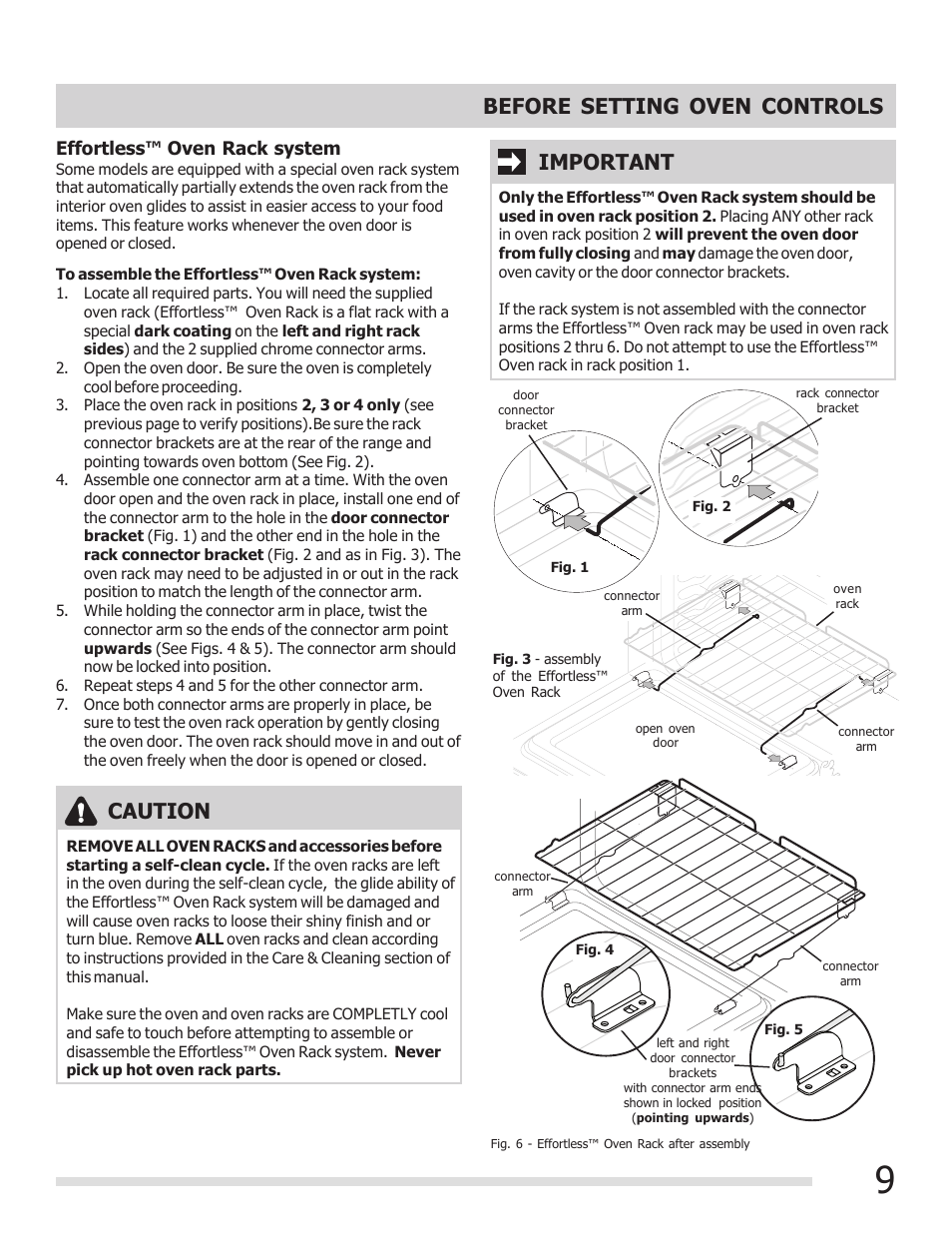 BEFORE SETTING OVEN CONTROLS

Effortless™ Oven Rack system

Some models are equipped with a special oven rack system that automatically partially extends the oven rack from the interior oven glides to assist in easier access to your food items. This feature works whenever the oven door is opened or closed.

To assemble the Effortless™ Oven Rack system:

1. Locate all required parts. You will need the supplied oven rack (Effortless™ Oven Rack is a flat rack with a special dark coating on the left and right rack sides) and the 2 supplied chrome connector arms.
2. Open the oven door. Be sure the oven is completely cool before proceeding.
3. Place the oven rack in positions 2, 3 or 4 only (see previous page to verify positions).Be sure the rack connector brackets are at the rear of the range and pointing towards oven bottom (See Fig. 2).
4. Assemble one connector arm at a time. With the oven door open and the oven rack in place, install one end of the connector arm to the hole in the door connector bracket (Fig. 1) and the other end in the hole in the rack connector bracket (Fig. 2 and as in Fig. 3). The oven rack may need to be adjusted in or out in the rack position to match the length of the connector arm.
5. While holding the connector arm in place, twist the connector arm so the ends of the connector arm point upwards (See Figs. 4 & 5). The connector arm should now be locked into position.
6. Repeat steps 4 and 5 for the other connector arm.
7. Once both connector arms are properly in place, be sure to test the oven rack operation by gently closing the oven door. The oven rack should move in and out of the oven freely when the door is opened or closed.

CAUTION

REMOVE ALL OVEN RACKS and accessories before starting a self-clean cycle. If the oven racks are left in the oven during the self-clean cycle, the glide ability of the Effortless™ Oven Rack system will be damaged and will cause oven racks to loose their shiny finish and or turn blue. Remove ALL oven racks and clean according to instructions provided in the Care & Cleaning section of this manual.

Make sure the oven and oven racks are COMPLETLY cool and safe to touch before attempting to assemble or disassemble the Effortless™ Oven Rack system. Never pick up hot oven rack parts.

IMPORTANT

Only the Effortless™ Oven Rack system should be used in oven rack position 2. Placing ANY other rack in oven rack position 2 will prevent the oven door from fully closing and may damage the oven door, oven cavity or the door connector brackets.

If the rack system is not assembled with the connector arms the Effortless™ Oven rack may be used in oven rack positions 2 thru 6. Do not attempt to use the Effortless™ Oven rack in rack position 1.

door connector bracket

rack connector bracket

Fig. 2

Fig. 1

connector arm

oven rack

Fig. 3 - assembly of the Effortless™ Oven Rack

open oven door

connector arm

connector arm

Fig. 4

connector arm

Fig. 5

left and right door connector brackets with connector arm ends shown in locked position (pointing upwards)

Fig. 6 - Effortless™ Oven Rack after assembly

9